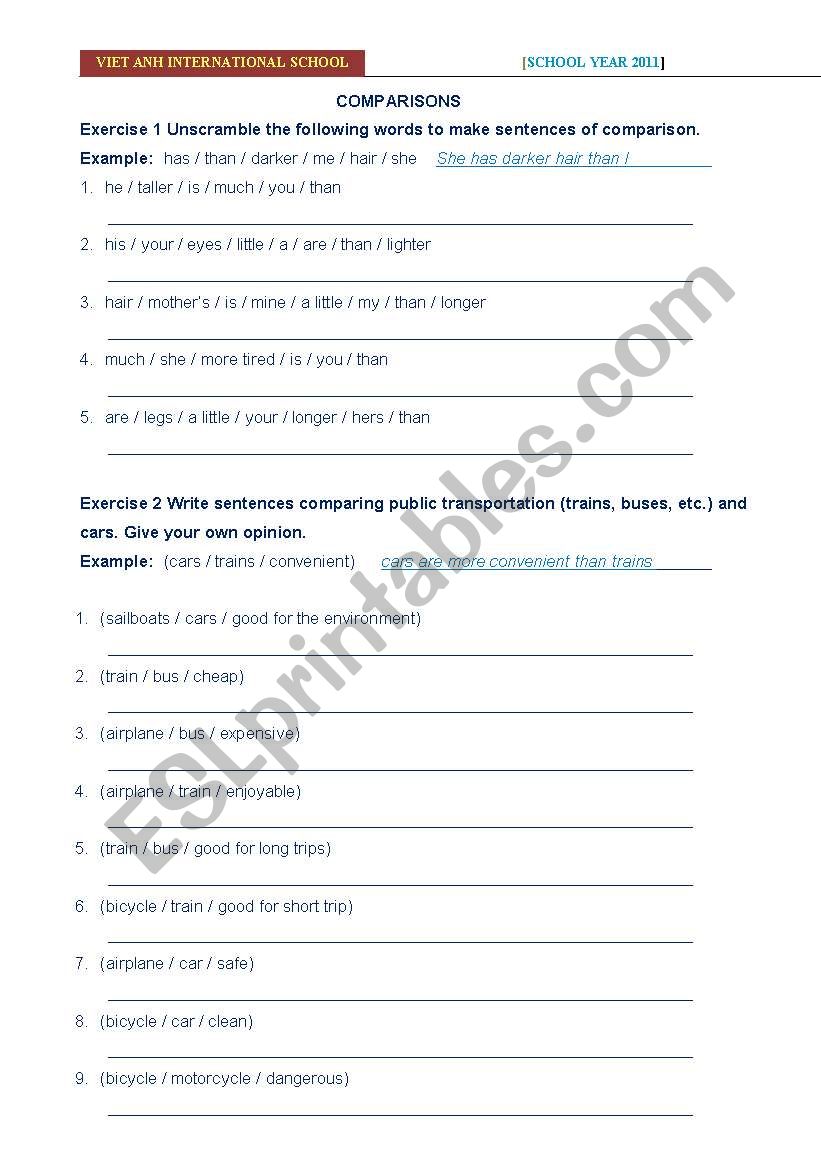 VIET ANH INTERNATIONAL SCHOOL [SCHOOL YEAR 2011]

COMPARISONS

Exercise 1 Unscramble the following words to make sentences of comparison.

Example: has / than / darker / me / hair / she She has darker hair than I

1. he / taller / is / much / you / than

2. his / your / eyes / little / a / are / than / lighter

3. hair / mother's / is / mine / a little / my / than / longer

4. much / she / more tired / is / you / than

5. are / legs / a little / your / longer / hers / than

Exercise 2 Write sentences comparing public transportation (trains, buses, etc.) and cars. Give your own opinion.

Example: (cars / trains / convenient) cars are more convenient than trains

1. (sailboats / cars / good for the environment)

2. (train / bus / cheap)

3. (airplane / bus / expensive)

4. (airplane / train / enjoyable)

5. (train / bus / good for long trips)

6. (bicycle / train / good for short trip)

7. (airplane / car / safe)

8. (bicycle / car / clean)

9. (bicycle / motorcycle / dangerous)

ESLprintables.com